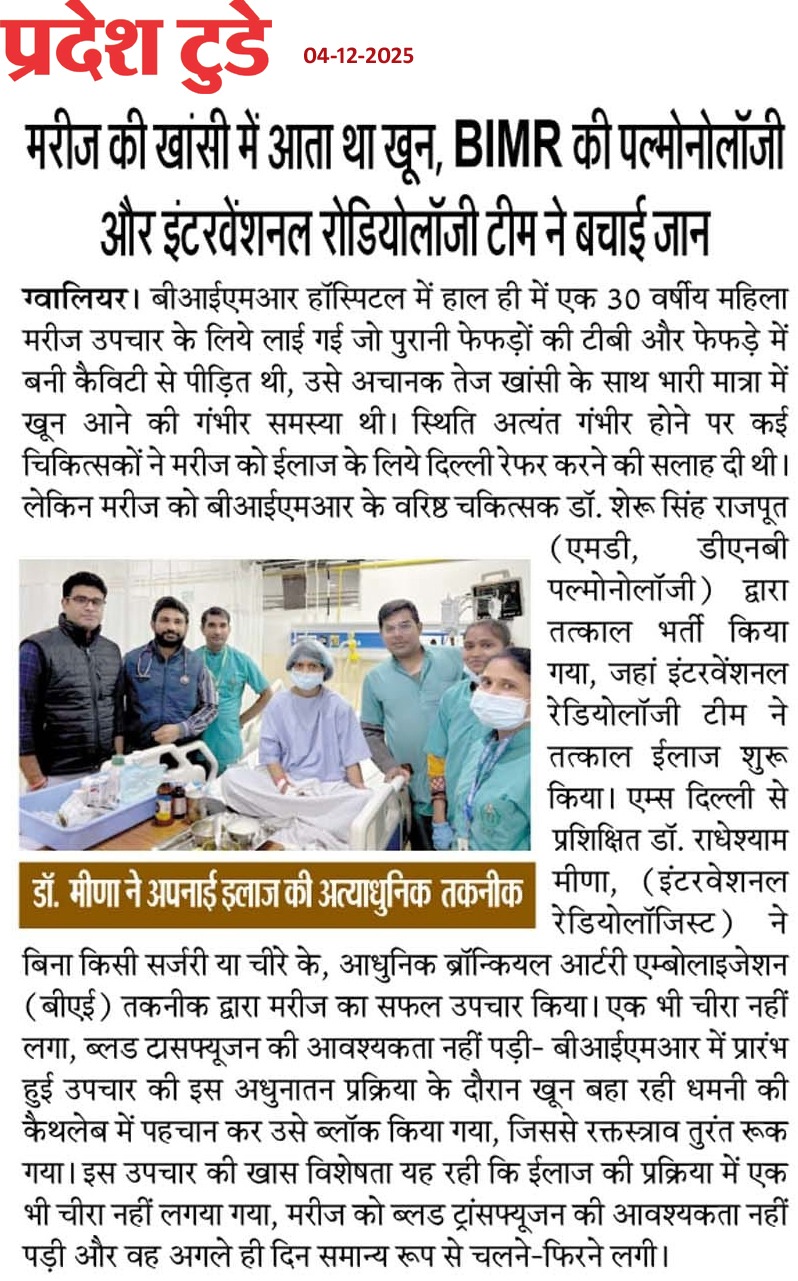 प्रदेश टुडे 04-12-2025

मरीज की खांसी में आता था खून, BIMR की पल्मोनोलॉजी और इंटरवेंशनल रोडियोलॉजी टीम ने बचाई जान

ग्वालियर। बीआईएमआर हॉस्पिटल में हाल ही में एक 30 वर्षीय महिला मरीज उपचार के लिये लाई गई जो पुरानी फेफड़ों की टीबी और फेफड़े में बनी कैविटी से पीड़ित थी, उसे अचानक तेज खांसी के साथ भारी मात्रा में खून आने की गंभीर समस्या थी। स्थिति अत्यंत गंभीर होने पर कई चिकित्सकों ने मरीज को ईलाज के लिये दिल्ली रेफर करने की सलाह दी थी। लेकिन मरीज को बीआईएमआर के वरिष्ठ चकित्सक डॉ. शेरू सिंह राजपूत (एमडी, डीएनबी पल्मोनोलॉजी) द्वारा तत्काल भर्ती किया गया, जहां इंटरवेंशनल रेडियोलॉजी टीम ने तत्काल ईलाज शुरू किया। एम्स दिल्ली से प्रशिक्षित डॉ. राधेश्याम मीणा, (इंटरवेशनल रेडियोलॉजिस्ट) ने बिना किसी सर्जरी या चीरे के, आधुनिक ब्रॉन्कियल आर्टरी एम्बोलाइजेशन (बीएई) तकनीक द्वारा मरीज का सफल उपचार किया। एक भी चीरा नहीं लगा, ब्लड टासफ्यूजन की आवश्यकता नहीं पड़ी- बीआईएमआर में प्रारंभ हुई उपचार की इस अधुनातन प्रक्रिया के दौरान खून बहा रही धमनी की कैथलेब में पहचान कर उसे ब्लॉक किया गया, जिससे रक्तस्त्राव तुरंत रूक गया। इस उपचार की खास विशेषता यह रही कि ईलाज की प्रक्रिया में एक भी चीरा नहीं लगया गया, मरीज को ब्लड ट्रांसफ्यूजन की आवश्यकता नहीं पड़ी और वह अगले ही दिन समान्य रूप से चलने-फिरने लगी।

डॉ. मीणा ने अपनाई इलाज की अत्याधुनिक तकनीक